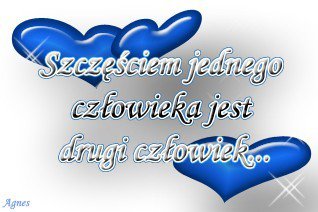 Szczęściem jednego człowieka jest drugi człowiek...

Agnes